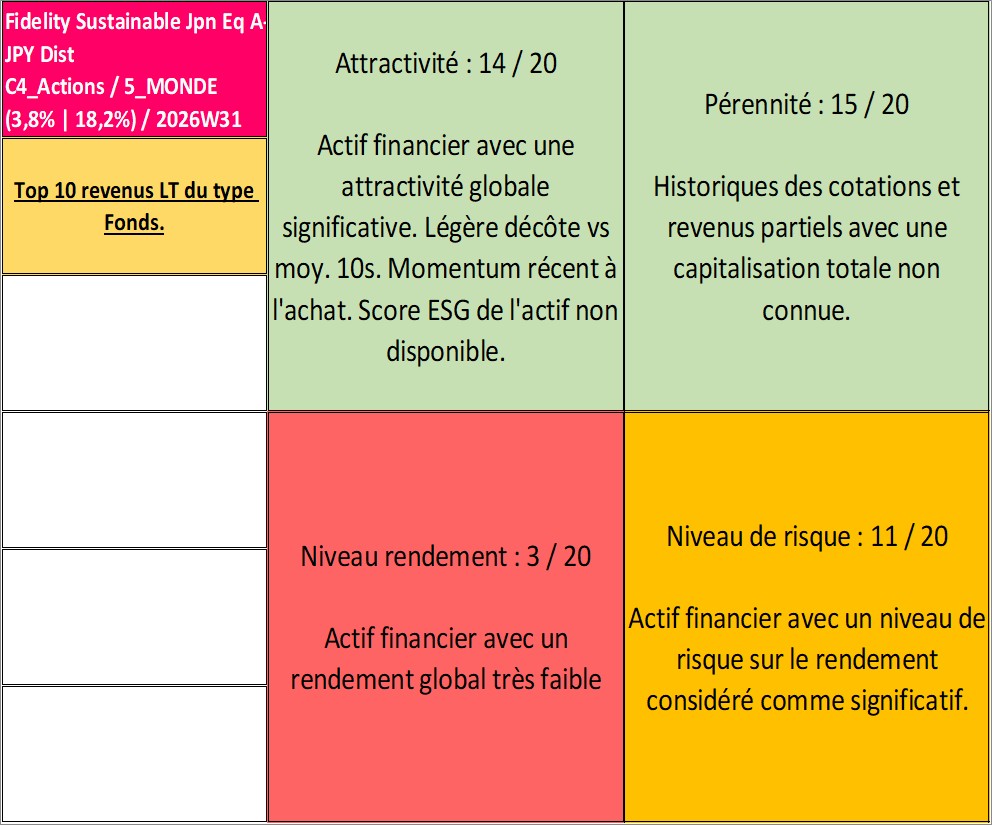 Fidelity Sustainable Jpn Eq A-JPY Dist
C4_Actions / 5_MONDE
(3,8% | 18,2%) / 2026W31

Top 10 revenus LT du type Fonds.

Attractivité : 14 / 20

Actif financier avec une attractivité globale significative. Légère décôte vs moy. 10s. Momentum récent à l'achat. Score ESG de l'actif non disponible.

Pérennité : 15 / 20

Historiques des cotations et revenus partiels avec une capitalisation totale non connue.

Niveau rendement : 3 / 20

Actif financier avec un rendement global très faible

Niveau de risque : 11 / 20

Actif financier avec un niveau de risque sur le rendement considéré comme significatif.